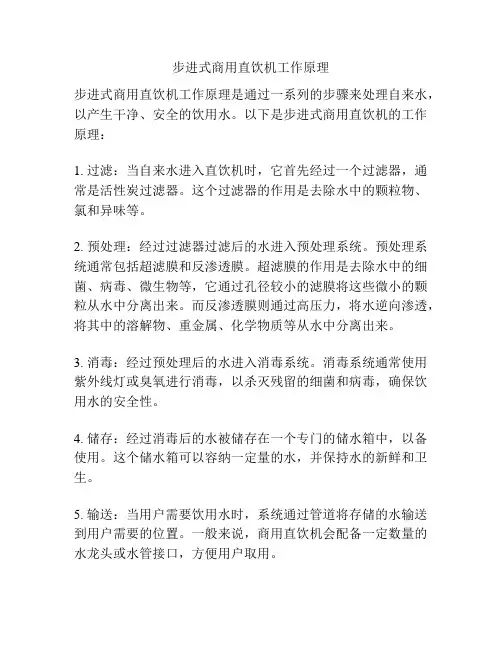 步进式商用直饮机工作原理

步进式商用直饮机工作原理是通过一系列的步骤来处理自来水，以产生干净、安全的饮用水。以下是步进式商用直饮机的工作原理：

1. 过滤：当自来水进入直饮机时，它首先经过一个过滤器，通常是活性炭过滤器。这个过滤器的作用是去除水中的颗粒物、氯和异味等。

2. 预处理：经过过滤器过滤后的水进入预处理系统。预处理系统通常包括超滤膜和反渗透膜。超滤膜的作用是去除水中的细菌、病毒、微生物等，它通过孔径较小的滤膜将这些微小的颗粒从水中分离出来。而反渗透膜则通过高压力，将水逆向渗透，将其中的溶解物、重金属、化学物质等从水中分离出来。

3. 消毒：经过预处理后的水进入消毒系统。消毒系统通常使用紫外线灯或臭氧进行消毒，以杀灭残留的细菌和病毒，确保饮用水的安全性。

4. 储存：经过消毒后的水被储存在一个专门的储水箱中，以备使用。这个储水箱可以容纳一定量的水，并保持水的新鲜和卫生。

5. 输送：当用户需要饮用水时，系统通过管道将存储的水输送到用户需要的位置。一般来说，商用直饮机会配备一定数量的水龙头或水管接口，方便用户取用。